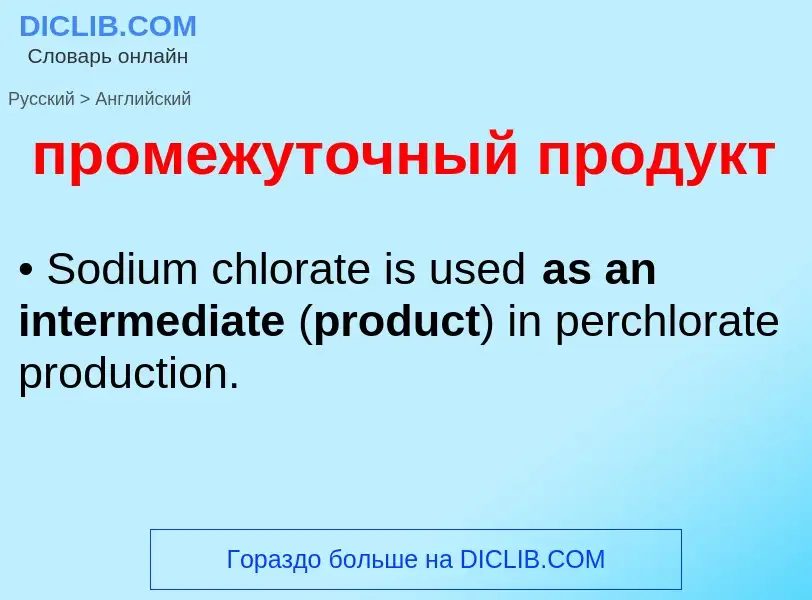 DICLIB.COM
Словарь онлайн

Русский > Английский

промежуточный продукт

• Sodium chlorate is used as an intermediate (product) in perchlorate production.

Гораздо больше на DICLIB.COM